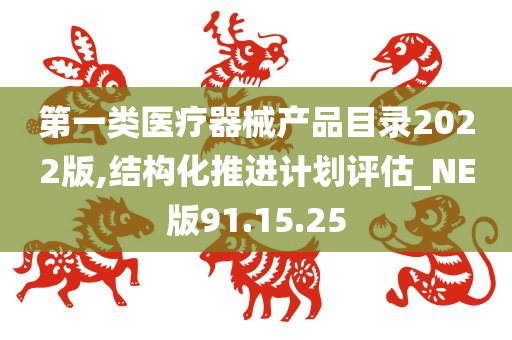 第一类医疗器械产品目录2022版,结构化推进计划评估_NE版91.15.25